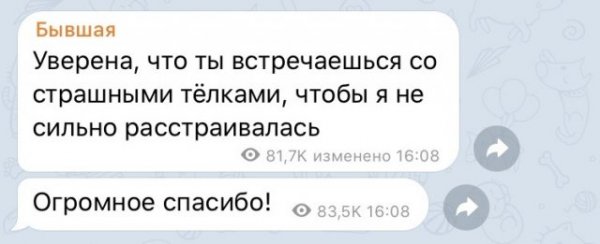 Бывшая
Уверена, что ты встречаешься со страшными тёлками, чтобы я не сильно расстраивалась
81,7K изменено 16:08

Огромное спасибо!
83,5K 16:08